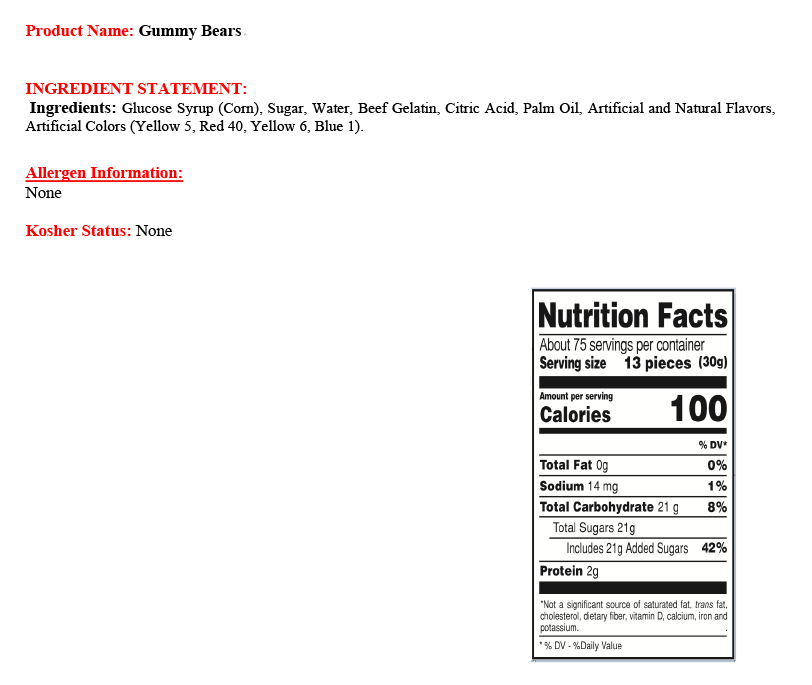 Product Name: Gummy Bears

INGREDIENT STATEMENT:
Ingredients: Glucose Syrup (Corn), Sugar, Water, Beef Gelatin, Citric Acid, Palm Oil, Artificial and Natural Flavors, Artificial Colors (Yellow 5, Red 40, Yellow 6, Blue 1).

Allergen Information:
None

Kosher Status: None

Nutrition Facts
About 75 servings per container
Serving size 13 pieces (30g)

Amount per serving
Calories 100

% DV*

| | |
|---|---|
| Total Fat 0g | 0% |
| Sodium 14 mg | 1% |
| Total Carbohydrate 21 g | 8% |
| Total Sugars 21g | |
| Includes 21g Added Sugars | 42% |
| Protein 2g | |

*Not a significant source of saturated fat, trans fat, cholesterol, dietary fiber, vitamin D, calcium, iron and potassium.

* % DV - %Daily Value